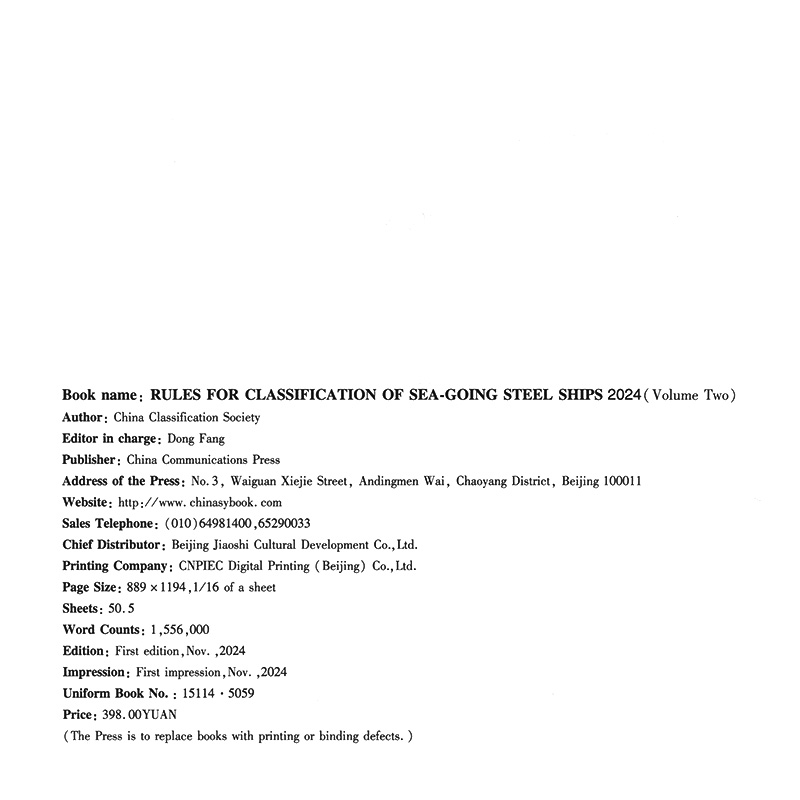 Book name: RULES FOR CLASSIFICATION OF SEA-GOING STEEL SHIPS 2024 (Volume Two)
Author: China Classification Society
Editor in charge: Dong Fang
Publisher: China Communications Press
Address of the Press: No. 3, Waiguan Xiejie Street, Andingmen Wai, Chaoyang District, Beijing 100011
Website: http://www.chinasybook.com
Sales Telephone: (010)64981400,65290033
Chief Distributor: Beijing Jiaoshi Cultural Development Co., Ltd.
Printing Company: CNPIEC Digital Printing (Beijing) Co., Ltd.
Page Size: 889 × 1194, 1/16 of a sheet
Sheets: 50.5
Word Counts: 1,556,000
Edition: First edition, Nov., 2024
Impression: First impression, Nov., 2024
Uniform Book No.: 15114 · 5059
Price: 398.00YUAN
(The Press is to replace books with printing or binding defects.)